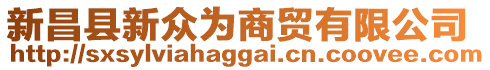 新昌县新众为商贸有限公司
http://sxsylviahaggai.cn.coovee.com